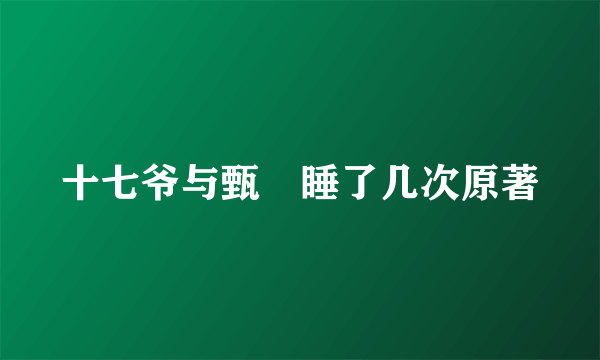 十七爷与甄　睡了几次原著